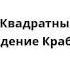 Квадратны
дение Краб